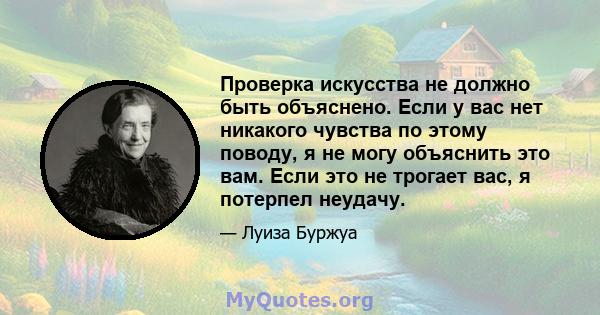 Проверка искусства не должно быть объяснено. Если у вас нет никакого чувства по этому поводу, я не могу объяснить это вам. Если это не трогает вас, я потерпел неудачу.

— Луиза Буржуа

MyQuotes.org